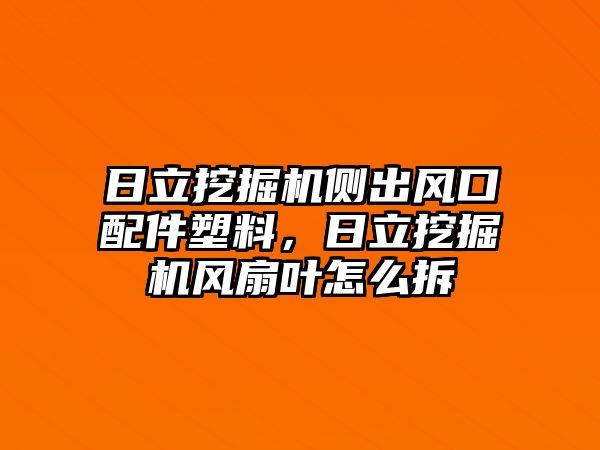 日立挖掘机侧出风口配件塑料，日立挖掘机风扇叶怎么拆